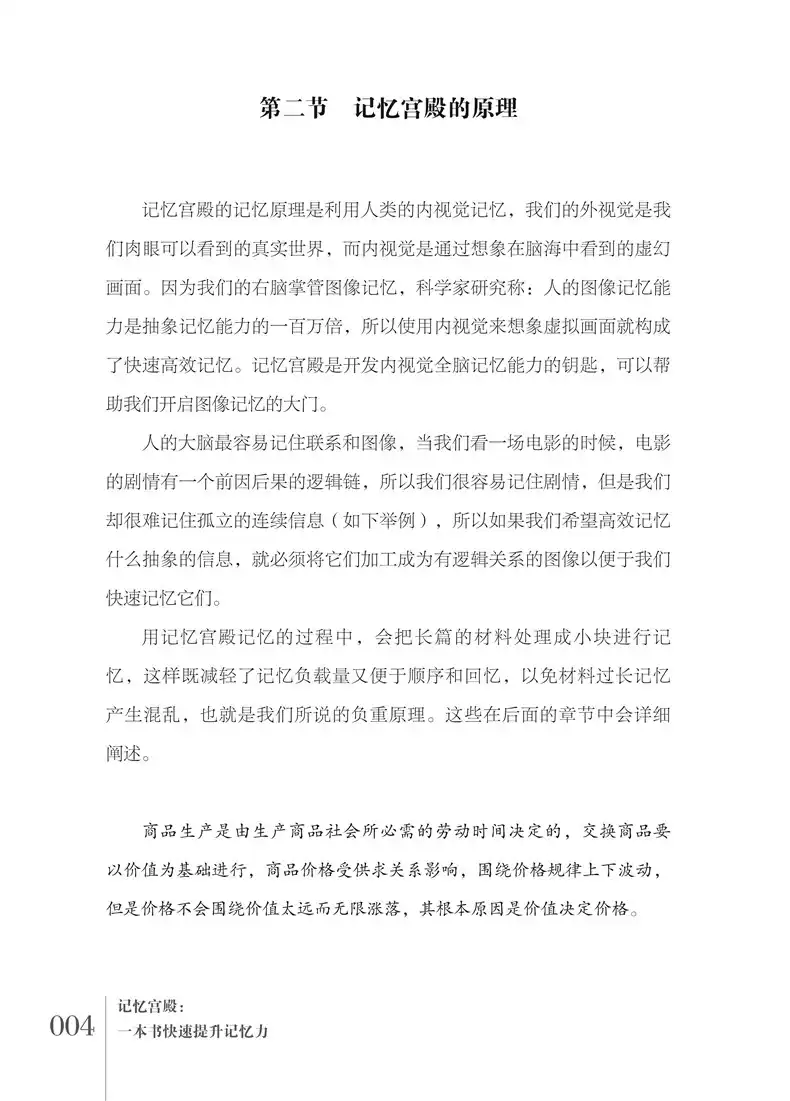 第二节　记忆宫殿的原理

记忆宫殿的记忆原理是利用人类的内视觉记忆，我们的外视觉是我们肉眼可以看到的真实世界，而内视觉是通过想象在脑海中看到的虚幻画面。因为我们的右脑掌管图像记忆，科学家研究称：人的图像记忆能力是抽象记忆能力的一百万倍，所以使用内视觉来想象虚拟画面就构成了快速高效记忆。记忆宫殿是开发内视觉全脑记忆能力的钥匙，可以帮助我们开启图像记忆的大门。

人的大脑最容易记住联系和图像，当我们看一场电影的时候，电影的剧情有一个前因后果的逻辑链，所以我们很容易记住剧情，但是我们却很难记住孤立的连续信息（如下举例），所以如果我们希望高效记忆什么抽象的信息，就必须将它们加工成为有逻辑关系的图像以便于我们快速记忆它们。

用记忆宫殿记忆的过程中，会把长篇的材料处理成小块进行记忆，这样既减轻了记忆负载量又便于顺序和回忆，以免材料过长记忆产生混乱，也就是我们所说的负重原理。这些在后面的章节中会详细阐述。

商品生产是由生产商品社会所必需的劳动时间决定的，交换商品要以价值为基础进行，商品价格受供求关系影响，围绕价格规律上下波动，但是价格不会围绕价值太远而无限涨落，其根本原因是价值决定价格。

004
记忆宫殿：
一本书快速提升记忆力